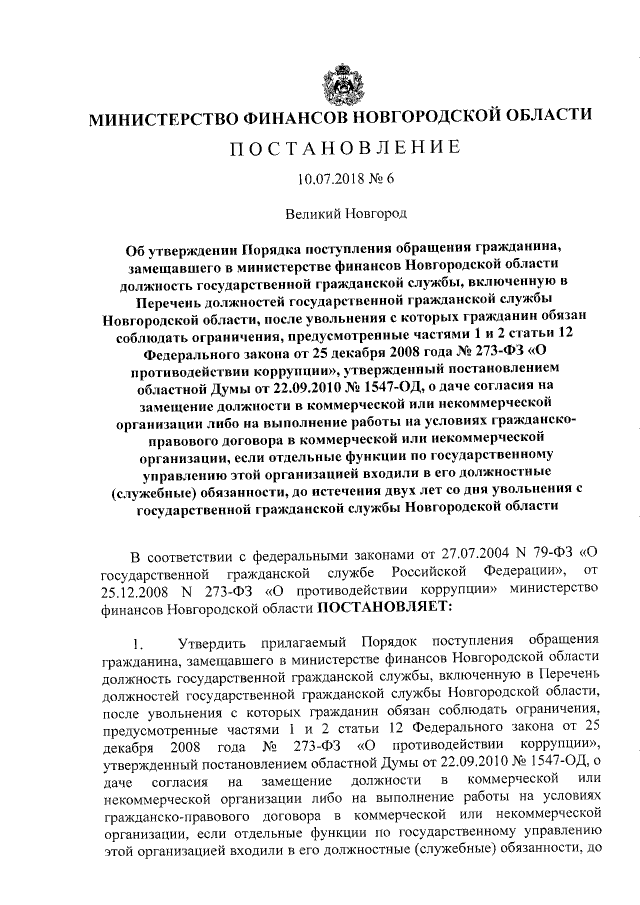 МИНИСТЕРСТВО ФИНАНСОВ НОВГОРОДСКОЙ ОБЛАСТИ

ПОСТАНОВЛЕНИЕ

10.07.2018 № 6

Великий Новгород

Об утверждении Порядка поступления обращения гражданина, замещавшего в министерстве финансов Новгородской области должность государственной гражданской службы, включенную в Перечень должностей государственной гражданской службы Новгородской области, после увольнения с которых гражданин обязан соблюдать ограничения, предусмотренные частями 1 и 2 статьи 12 Федерального закона от 25 декабря 2008 года № 273-ФЗ «О противодействии коррупции», утвержденный постановлением областной Думы от 22.09.2010 № 1547-ОД, о даче согласия на замещение должности в коммерческой или некоммерческой организации либо на выполнение работы на условиях гражданско-правового договора в коммерческой или некоммерческой организации, если отдельные функции по государственному управлению этой организацией входили в его должностные (служебные) обязанности, до истечения двух лет со дня увольнения с государственной гражданской службы Новгородской области

В соответствии с федеральными законами от 27.07.2004 N 79-ФЗ «О государственной гражданской службе Российской Федерации», от 25.12.2008 N 273-ФЗ «О противодействии коррупции» министерство финансов Новгородской области ПОСТАНОВЛЯЕТ:

1. Утвердить прилагаемый Порядок поступления обращения гражданина, замещавшего в министерстве финансов Новгородской области должность государственной гражданской службы, включенную в Перечень должностей государственной гражданской службы Новгородской области, после увольнения с которых гражданин обязан соблюдать ограничения, предусмотренные частями 1 и 2 статьи 12 Федерального закона от 25 декабря 2008 года № 273-ФЗ «О противодействии коррупции», утвержденный постановлением областной Думы от 22.09.2010 № 1547-ОД, о даче согласия на замещение должности в коммерческой или некоммерческой организации либо на выполнение работы на условиях гражданско-правового договора в коммерческой или некоммерческой организации, если отдельные функции по государственному управлению этой организацией входили в его должностные (служебные) обязанности, до